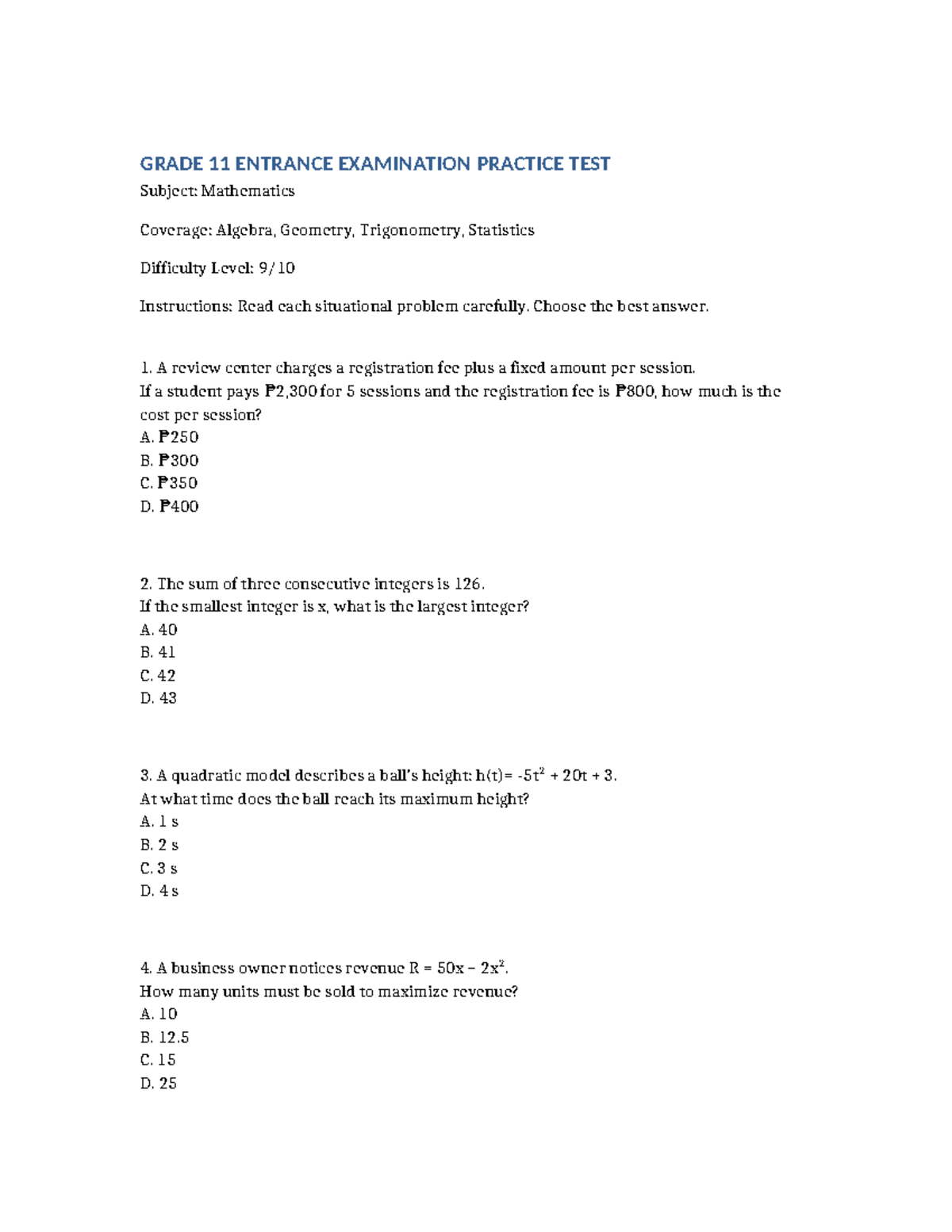 GRADE 11 ENTRANCE EXAMINATION PRACTICE TEST

Subject: Mathematics

Coverage: Algebra, Geometry, Trigonometry, Statistics

Difficulty Level: 9/10

Instructions: Read each situational problem carefully. Choose the best answer.

1. A review center charges a registration fee plus a fixed amount per session.
If a student pays ₱2,300 for 5 sessions and the registration fee is ₱800, how much is the cost per session?
A. ₱250
B. ₱300
C. ₱350
D. ₱400

2. The sum of three consecutive integers is 126.
If the smallest integer is x, what is the largest integer?
A. 40
B. 41
C. 42
D. 43

3. A quadratic model describes a ball's height: $h(t) = -5t^2 + 20t + 3$.
At what time does the ball reach its maximum height?
A. 1 s
B. 2 s
C. 3 s
D. 4 s

4. A business owner notices revenue $R = 50x - 2x^2$.
How many units must be sold to maximize revenue?
A. 10
B. 12.5
C. 15
D. 25